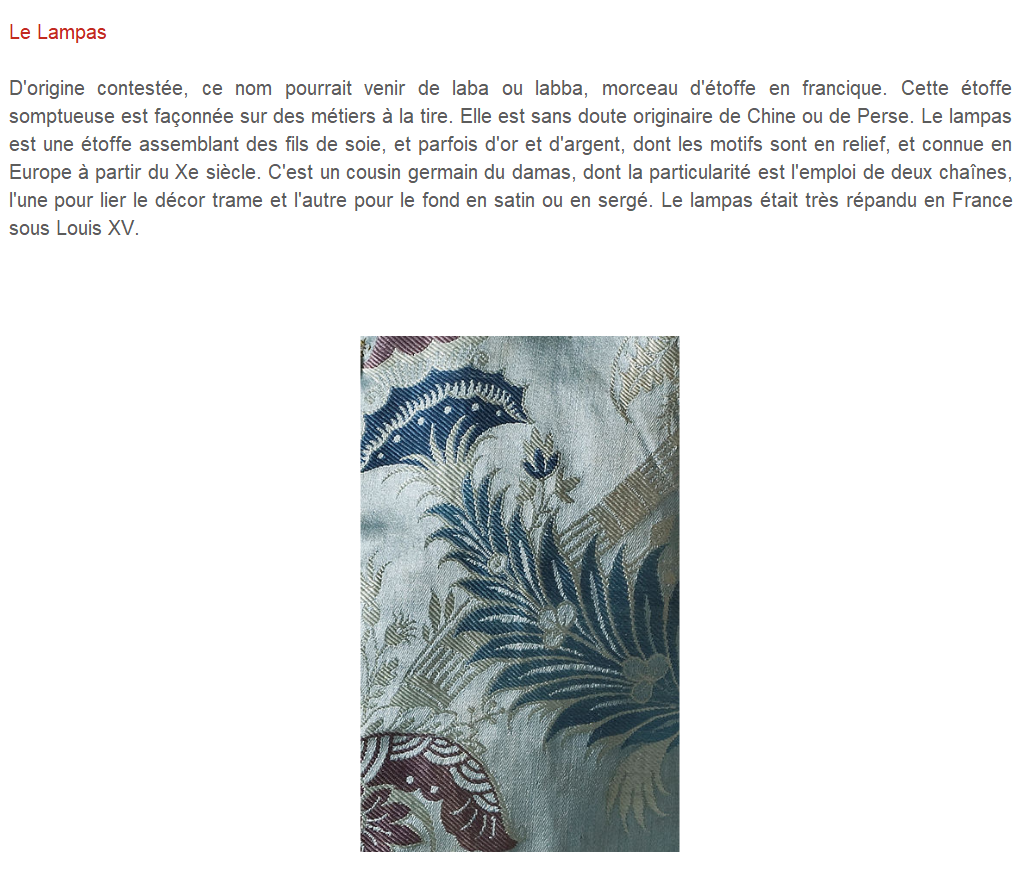 Le Lampas

D'origine contestée, ce nom pourrait venir de laba ou labba, morceau d'étoffe en francique. Cette étoffe somptueuse est façonnée sur des métiers à la tire. Elle est sans doute originaire de Chine ou de Perse. Le lampas est une étoffe assemblant des fils de soie, et parfois d'or et d'argent, dont les motifs sont en relief, et connue en Europe à partir du Xe siècle. C'est un cousin germain du damas, dont la particularité est l'emploi de deux chaînes, l'une pour lier le décor trame et l'autre pour le fond en satin ou en sergé. Le lampas était très répandu en France sous Louis XV.